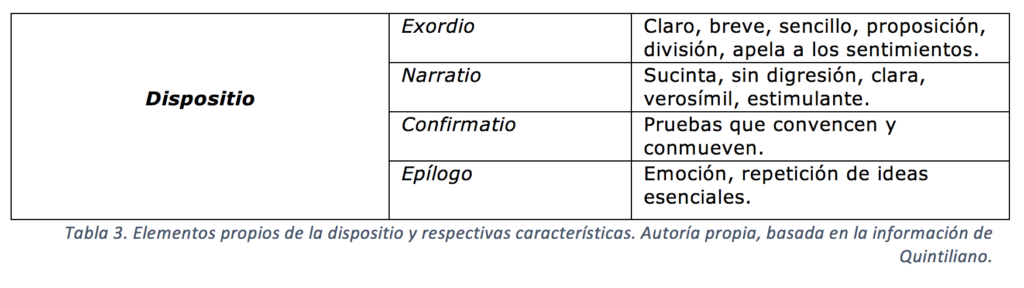 | Dispositio | Exordio | Claro, breve, sencillo, proposición, división, apela a los sentimientos. |
|---|---|---|
| | Narratio | Sucinta, sin digresión, clara, verosímil, estimulante. |
| | Confirmatio | Pruebas que convencen y conmueven. |
| | Epílogo | Emoción, repetición de ideas esenciales. |

Tabla 3. Elementos propios de la dispositio y respectivas características. Autoría propia, basada en la información de Quintiliano.